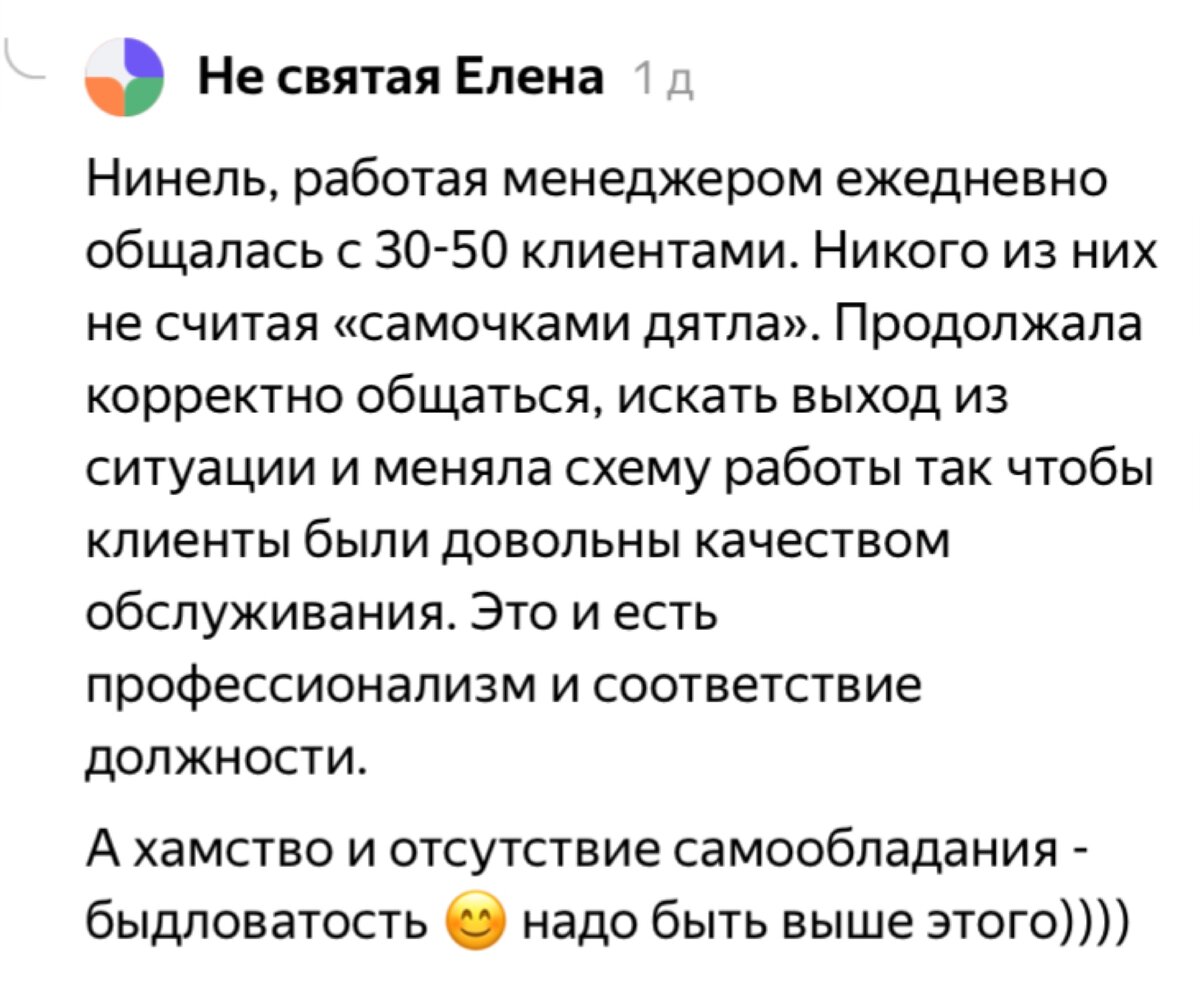 Не святая Елена 1 д

Нинель, работая менеджером ежедневно общалась с 30-50 клиентами. Никого из них не считая «самочками дятла». Продолжала корректно общаться, искать выход из ситуации и меняла схему работы так чтобы клиенты были довольны качеством обслуживания. Это и есть профессионализм и соответствие должности.

А хамство и отсутствие самообладания - быдловатость 😊 надо быть выше этого))))